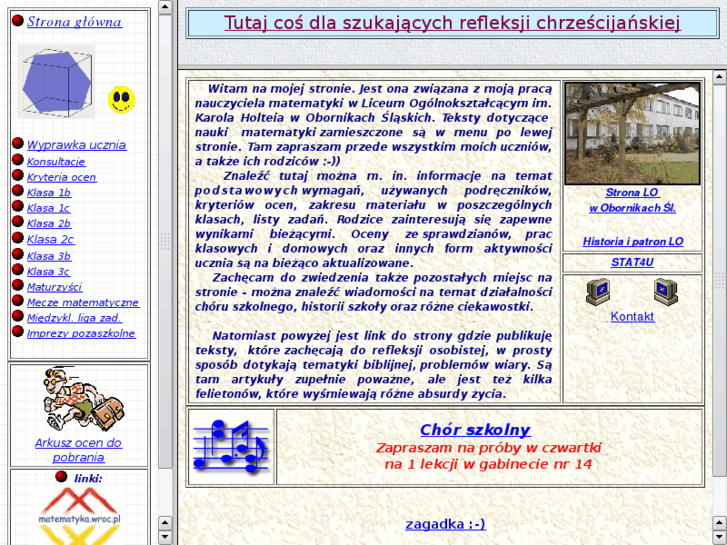 Strona główna

Wyprawka ucznia
Konsultacje
Kryteria ocen
Klasa 1b
Klasa 1c
Klasa 2b
Klasa 2c
Klasa 3b
Klasa 3c
Maturzyści
Mecze matematyczne
Międzykl. liga zad.
Imprezy pozaszkolne

Arkusz ocen do pobrania

linki:

matematyka.wroc.pl

Tutaj coś dla szukających refleksji chrześcijańskiej

Witam na mojej stronie. Jest ona związana z moją pracą nauczyciela matematyki w Liceum Ogólnokształcącym im. Karola Holteia w Obornikach Śląskich. Teksty dotyczące nauki matematyki zamieszczone są w menu po lewej stronie. Tam zapraszam przede wszystkim moich uczniów, a także ich rodziców :-))

Znaleźć tutaj można m. in. informacje na temat podstawowych wymagań, używanych podręczników, kryteriów ocen, zakresu materiału w poszczególnych klasach, listy zadań. Rodzice zainteresują się zapewne wynikami bieżącymi. Oceny ze sprawdzianów, prac klasowych i domowych oraz innych form aktywności ucznia są na bieżąco aktualizowane.

Zachęcam do zwiedzenia także pozostałych miejsc na stronie - można znaleźć wiadomości na temat działalności chóru szkolnego, historii szkoły oraz różne ciekawostki.

Natomiast powyżej jest link do strony gdzie publikuję teksty, które zachęcają do refleksji osobistej, w prosty sposób dotykają tematyki biblijnej, problemów wiary. Są tam artykuły zupełnie poważne, ale jest też kilka felietonów, które wyśmiewają różne absurdy życia.

Strona LO
w Obornikach Śl.

Historia i patron LO

STAT4U

Kontakt

Chór szkolny
Zapraszam na próby w czwartki
na 1 lekcji w gabinecie nr 14

zagadka :-)